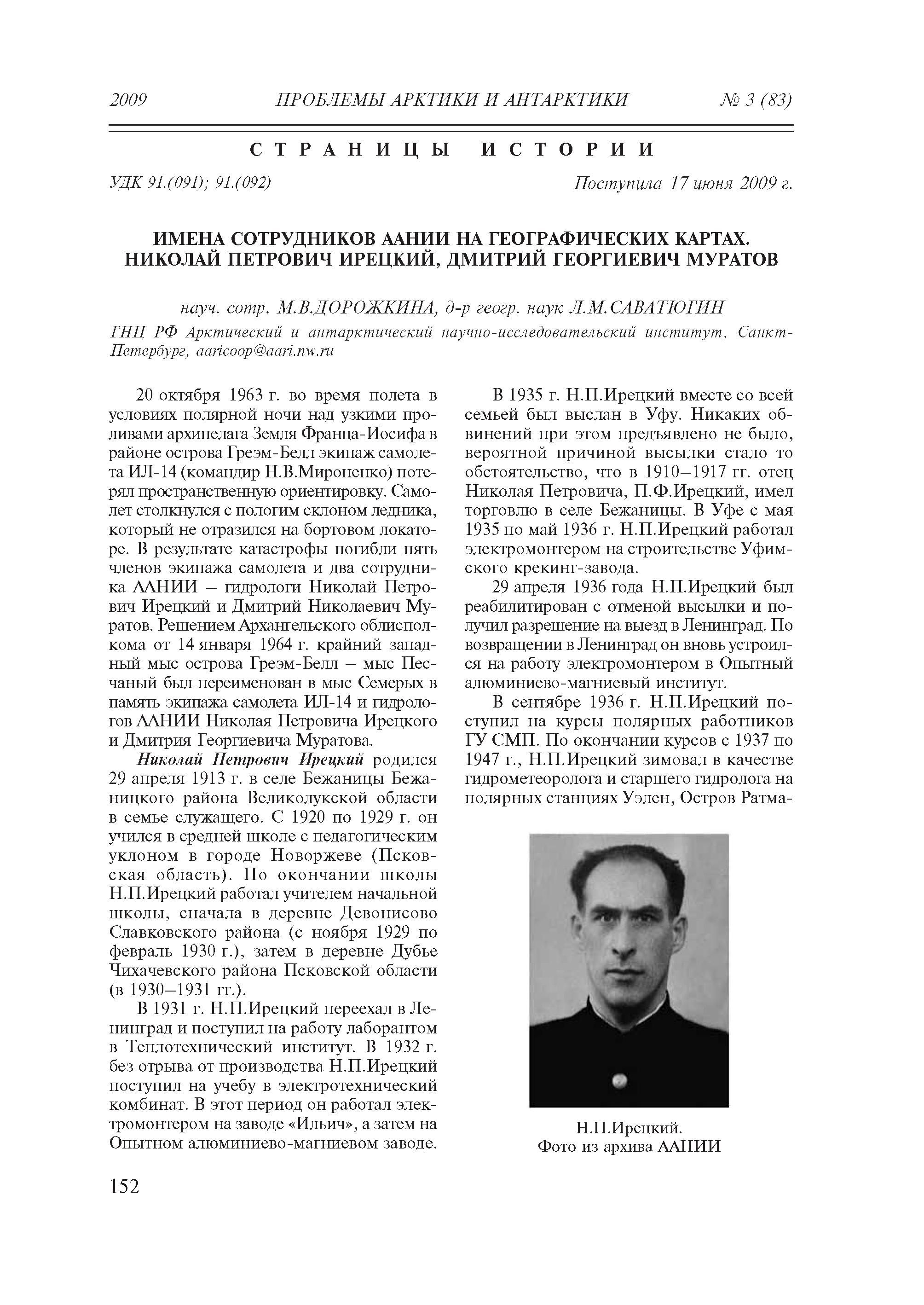 2009 ПРОБЛЕМЫ АРКТИКИ И АНТАРКТИКИ № 3 (83)

СТРАНИЦЫ ИСТОРИИ

УДК 91.(091); 91.(092) Поступила 17 июня 2009 г.

ИМЕНА СОТРУДНИКОВ ААНИИ НА ГЕОГРАФИЧЕСКИХ КАРТАХ. НИКОЛАЙ ПЕТРОВИЧ ИРЕЦКИЙ, ДМИТРИЙ ГЕОРГИЕВИЧ МУРАТОВ

науч. сотр. М.В.ДОРОЖКИНА, д-р геогр. наук Л.М.САВАТЮГИН

ГНЦ РФ Арктический и антарктический научно-исследовательский институт, Санкт-Петербург, aaricoop@aari.nw.ru

20 октября 1963 г. во время полета в условиях полярной ночи над узкими проливами архипелага Земля Франца-Иосифа в районе острова Греэм-Белл экипаж самолета ИЛ-14 (командир Н.В.Мироненко) потерял пространственную ориентировку. Самолет столкнулся с пологим склоном ледника, который не отразился на бортовом локаторе. В результате катастрофы погибли пять членов экипажа самолета и два сотрудника ААНИИ – гидрологи Николай Петрович Ирецкий и Дмитрий Николаевич Муратов. Решением Архангельского облисполкома от 14 января 1964 г. крайний западный мыс острова Греэм-Белл – мыс Песчаный был переименован в мыс Семерых в память экипажа самолета ИЛ-14 и гидрологов ААНИИ Николая Петровича Ирецкого и Дмитрия Георгиевича Муратова.

Николай Петрович Ирецкий родился 29 апреля 1913 г. в селе Бежаницы Бежаницкого района Великолукской области в семье служащего. С 1920 по 1929 г. он учился в средней школе с педагогическим уклоном в городе Новоржеве (Псковская область). По окончании школы Н.П.Ирецкий работал учителем начальной школы, сначала в деревне Девонисово Славковского района (с ноября 1929 по февраль 1930 г.), затем в деревне Дубье Чихачевского района Псковской области (в 1930–1931 гг.).

В 1931 г. Н.П.Ирецкий переехал в Ленинград и поступил на работу лаборантом в Теплотехнический институт. В 1932 г. без отрыва от производства Н.П.Ирецкий поступил на учебу в электротехнический комбинат. В этот период он работал электромонтером на заводе «Ильич», а затем на Опытном алюминиево-магниевом заводе.

В 1935 г. Н.П.Ирецкий вместе со всей семьей был выслан в Уфу. Никаких обвинений при этом предъявлено не было, вероятной причиной высылки стало то обстоятельство, что в 1910–1917 гг. отец Николая Петровича, П.Ф.Ирецкий, имел торговлю в селе Бежаницы. В Уфе с мая 1935 по май 1936 г. Н.П.Ирецкий работал электромонтером на строительстве Уфимского крекинг-завода.

29 апреля 1936 года Н.П.Ирецкий был реабилитирован с отменой высылки и получил разрешение на выезд в Ленинград. По возвращении в Ленинград он вновь устроился на работу электромонтером в Опытный алюминиево-магниевый институт.

В сентябре 1936 г. Н.П.Ирецкий поступил на курсы полярных работников ГУ СМП. По окончании курсов с 1937 по 1947 г., Н.П.Ирецкий зимовал в качестве гидрометеоролога и старшего гидролога на полярных станциях Уэлен, Остров Ратма-

Н.П.Ирецкий.
Фото из архива ААНИИ

152